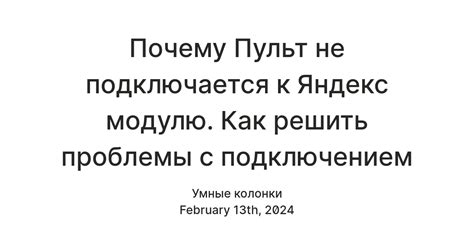 Почему Пульт не подключается к Яндекс модулю. Как решить проблемы с подключением

Умные колонки
February 13th, 2024